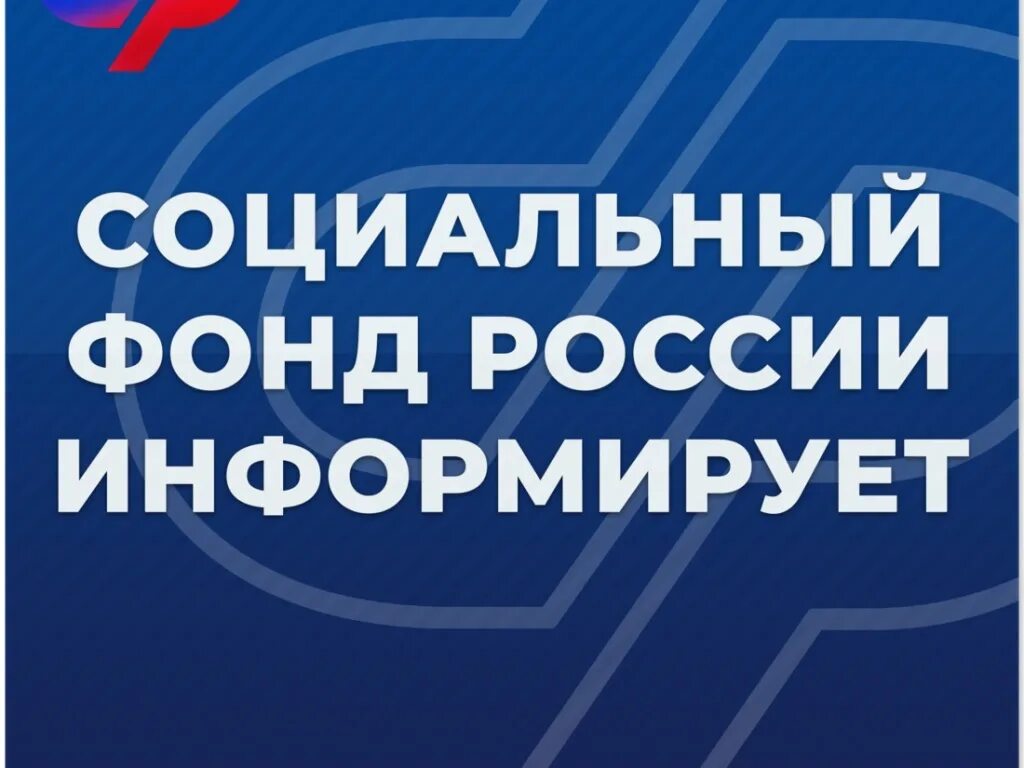 СОЦИАЛЬНЫЙ ФОНД РОССИИ ИНФОРМИРУЕТ